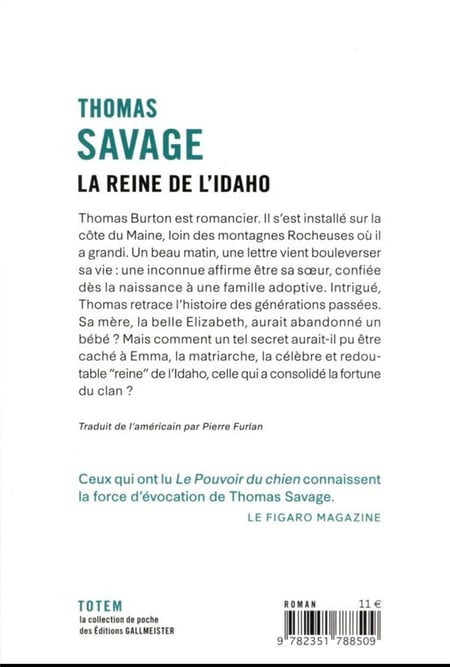 THOMAS
SAVAGE
LA REINE DE L'IDAHO

Thomas Burton est romancier. Il s'est installé sur la côte du Maine, loin des montagnes Rocheuses où il a grandi. Un beau matin, une lettre vient bouleverser sa vie : une inconnue affirme être sa sœur, confiée dès la naissance à une famille adoptive. Intrigué, Thomas retrace l'histoire des générations passées. Sa mère, la belle Elizabeth, aurait abandonné un bébé ? Mais comment un tel secret aurait-il pu être caché à Emma, la matriarche, la célèbre et redoutable "reine" de l'Idaho, celle qui a consolidé la fortune du clan ?

Traduit de l'américain par Pierre Furlan

Ceux qui ont lu Le Pouvoir du chien connaissent la force d'évocation de Thomas Savage.
LE FIGARO MAGAZINE

TOTEM
la collection de poche
des Éditions GALLMEISTER

ROMAN 11 €

9 782351 788509